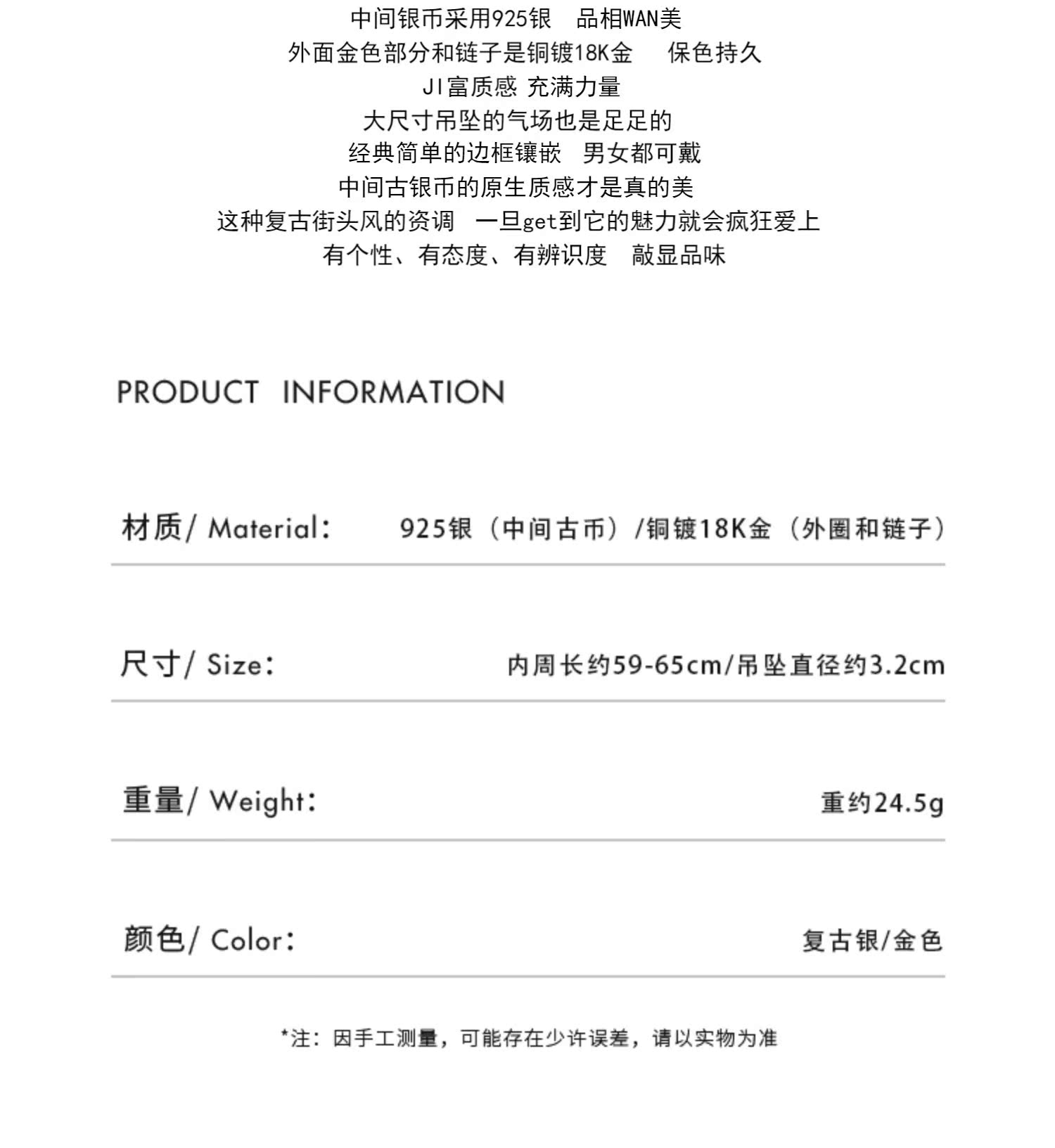 中间银币采用925银　品相WAN美
外面金色部分和链子是铜镀18K金　保色持久
JI富质感 充满力量
大尺寸吊坠的气场也是足足的
经典简单的边框镶嵌　男女都可戴
中间古银币的原生质感才是真的美
这种复古街头风的资调　一旦get到它的魅力就会疯狂爱上
有个性、有态度、有辨识度　敲显品味

PRODUCT INFORMATION

材质/ Material:　925银（中间古币）/铜镀18K金（外圈和链子）

尺寸/ Size:　内周长约59-65cm/吊坠直径约3.2cm

重量/ Weight:　重约24.5g

颜色/ Color:　复古银/金色

*注：因手工测量，可能存在少许误差，请以实物为准